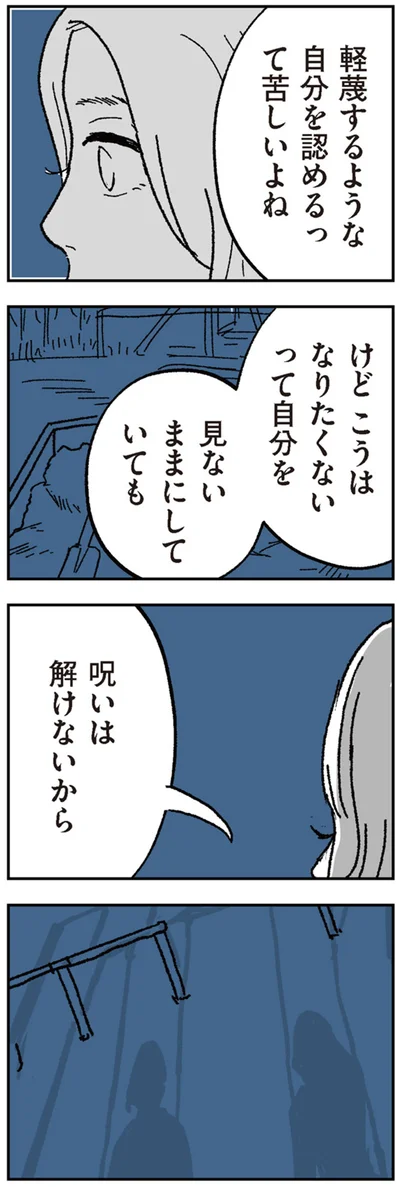 軽蔑するような自分を認めるって苦しいよね

けど こうはなりたくないって自分を

見ないままにしていても

呪いは解けないから